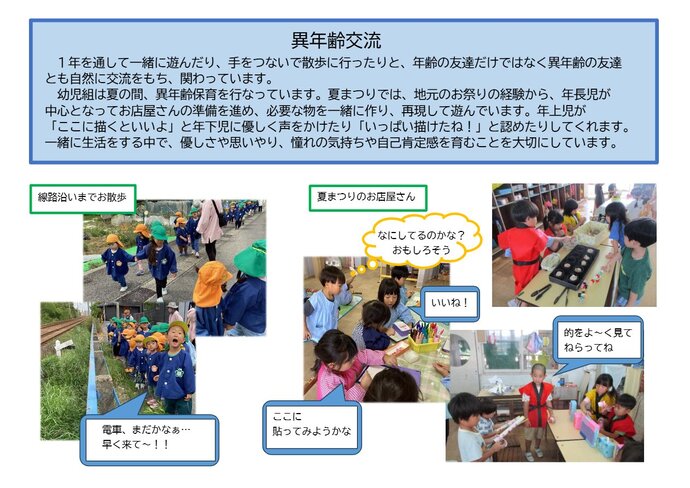 異年齢交流

１年を通して一緒に遊んだり、手をつないで散歩に行ったりと、年齢の友達だけではなく異年齢の友達とも自然に交流をもち、関わっています。

幼児組は夏の間、異年齢保育を行なっています。夏まつりでは、地元のお祭りの経験から、年長児が中心となってお店屋さんの準備を進め、必要な物を一緒に作り、再現して遊んでいます。年上児が「ここに描くといいよ」と年下児に優しく声をかけたり「いっぱい描けたね！」と認めたりしてくれます。一緒に生活をする中で、優しさや思いやり、憧れの気持ちや自己肯定感を育むことを大切にしています。

線路沿いまでお散歩

電車、まだかなぁ…
早く来て～！！

夏まつりのお店屋さん

なにしてるのかな？
おもしろそう

いいね！

ここに
貼ってみようかな

的をよ～く見て
ねらってね